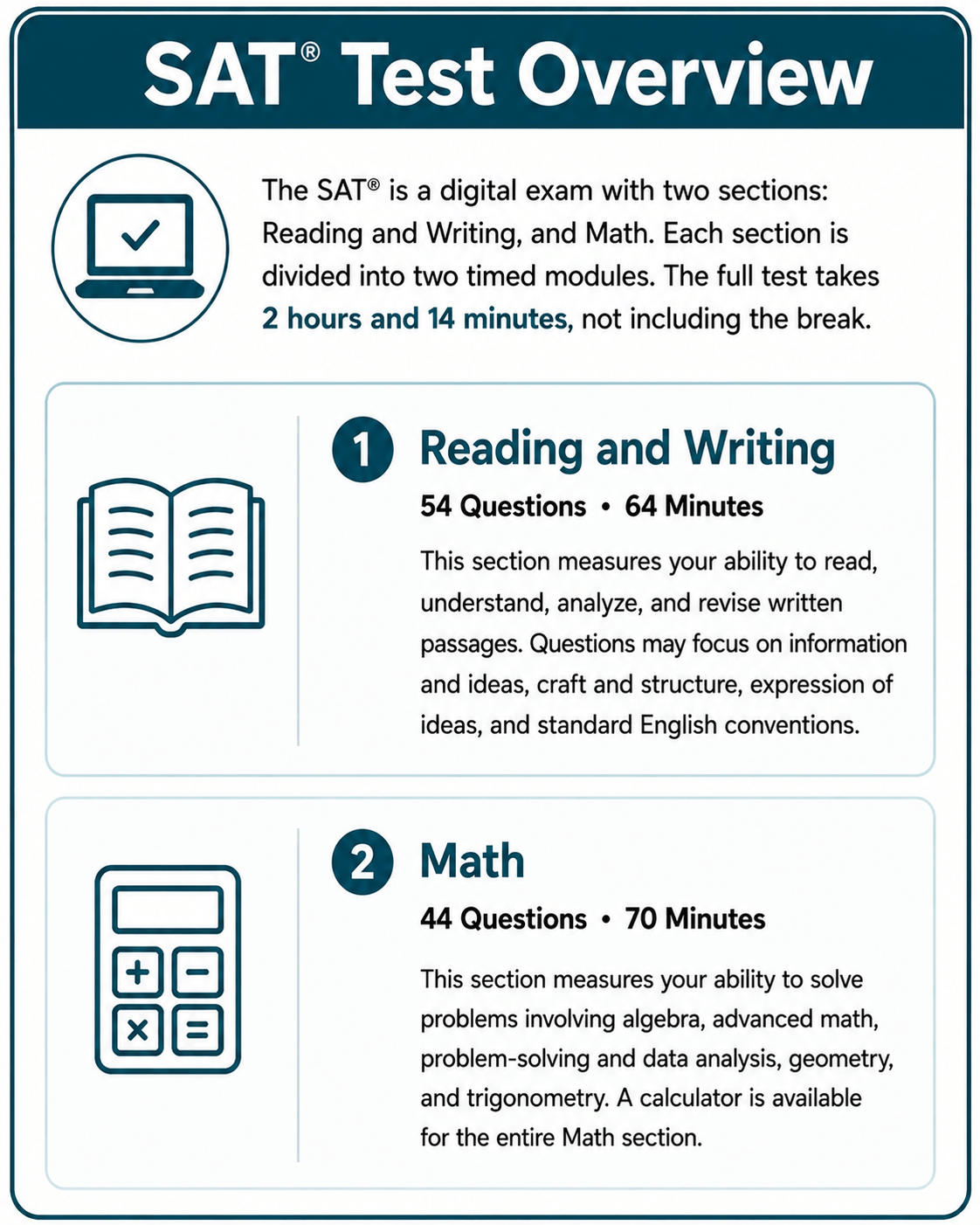 SAT® Test Overview

The SAT® is a digital exam with two sections: Reading and Writing, and Math. Each section is divided into two timed modules. The full test takes 2 hours and 14 minutes, not including the break.

1 Reading and Writing

54 Questions • 64 Minutes

This section measures your ability to read, understand, analyze, and revise written passages. Questions may focus on information and ideas, craft and structure, expression of ideas, and standard English conventions.

2 Math

44 Questions • 70 Minutes

This section measures your ability to solve problems involving algebra, advanced math, problem-solving and data analysis, geometry, and trigonometry. A calculator is available for the entire Math section.